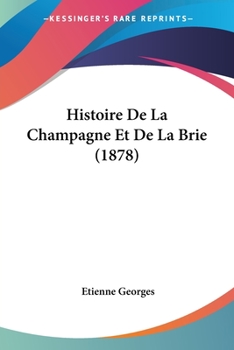 —KESSINGER'S RARE REPRINTS—

Histoire De La Champagne Et De La Brie (1878)

Etienne Georges